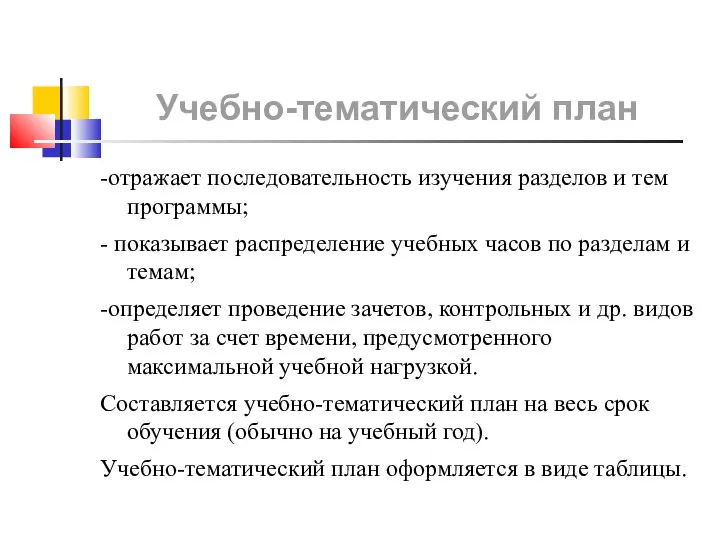 Учебно-тематический план

-отражает последовательность изучения разделов и тем программы;

- показывает распределение учебных часов по разделам и темам;

-определяет проведение зачетов, контрольных и др. видов работ за счет времени, предусмотренного максимальной учебной нагрузкой.

Составляется учебно-тематический план на весь срок обучения (обычно на учебный год).

Учебно-тематический план оформляется в виде таблицы.